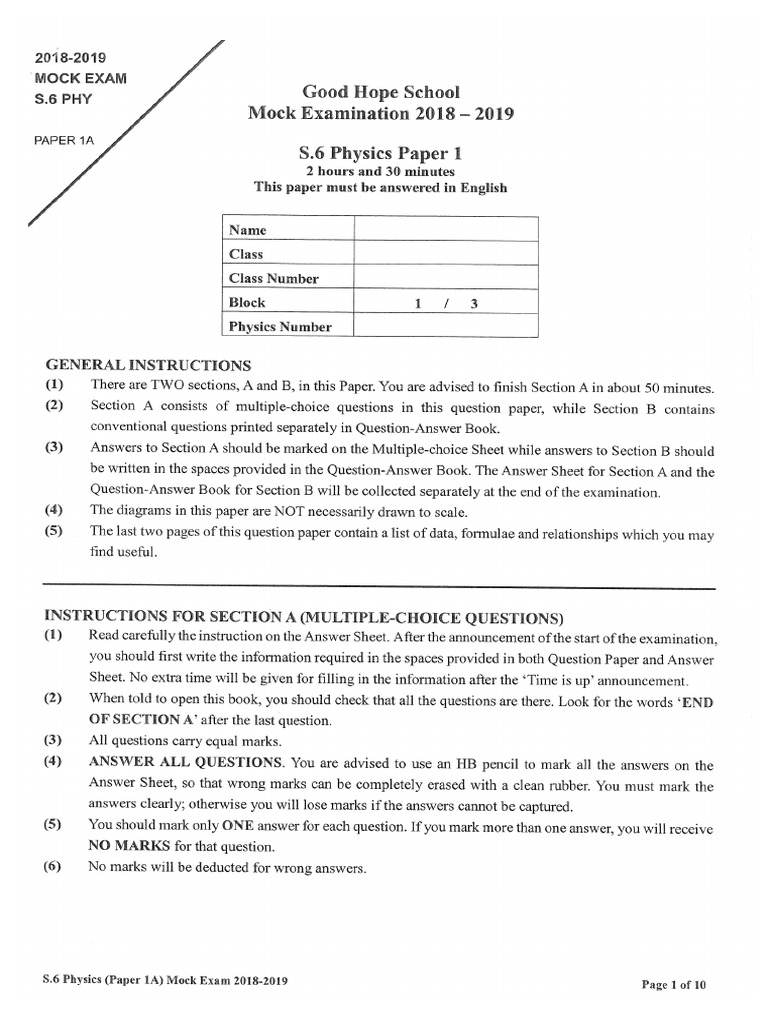 2018-2019
MOCK EXAM
S.6 PHY

PAPER 1A

Good Hope School
Mock Examination 2018 – 2019

S.6 Physics Paper 1
2 hours and 30 minutes
This paper must be answered in English

| Name | |
|---|---|
| Class | |
| Class Number | |
| Block | 1 / 3 |
| Physics Number | |

GENERAL INSTRUCTIONS
(1) There are TWO sections, A and B, in this Paper. You are advised to finish Section A in about 50 minutes.
(2) Section A consists of multiple-choice questions in this question paper, while Section B contains conventional questions printed separately in Question-Answer Book.
(3) Answers to Section A should be marked on the Multiple-choice Sheet while answers to Section B should be written in the spaces provided in the Question-Answer Book. The Answer Sheet for Section A and the Question-Answer Book for Section B will be collected separately at the end of the examination.
(4) The diagrams in this paper are NOT necessarily drawn to scale.
(5) The last two pages of this question paper contain a list of data, formulae and relationships which you may find useful.

INSTRUCTIONS FOR SECTION A (MULTIPLE-CHOICE QUESTIONS)
(1) Read carefully the instruction on the Answer Sheet. After the announcement of the start of the examination, you should first write the information required in the spaces provided in both Question Paper and Answer Sheet. No extra time will be given for filling in the information after the 'Time is up' announcement.
(2) When told to open this book, you should check that all the questions are there. Look for the words 'END OF SECTION A' after the last question.
(3) All questions carry equal marks.
(4) ANSWER ALL QUESTIONS. You are advised to use an HB pencil to mark all the answers on the Answer Sheet, so that wrong marks can be completely erased with a clean rubber. You must mark the answers clearly; otherwise you will lose marks if the answers cannot be captured.
(5) You should mark only ONE answer for each question. If you mark more than one answer, you will receive NO MARKS for that question.
(6) No marks will be deducted for wrong answers.

S.6 Physics (Paper 1A) Mock Exam 2018-2019

Page 1 of 10